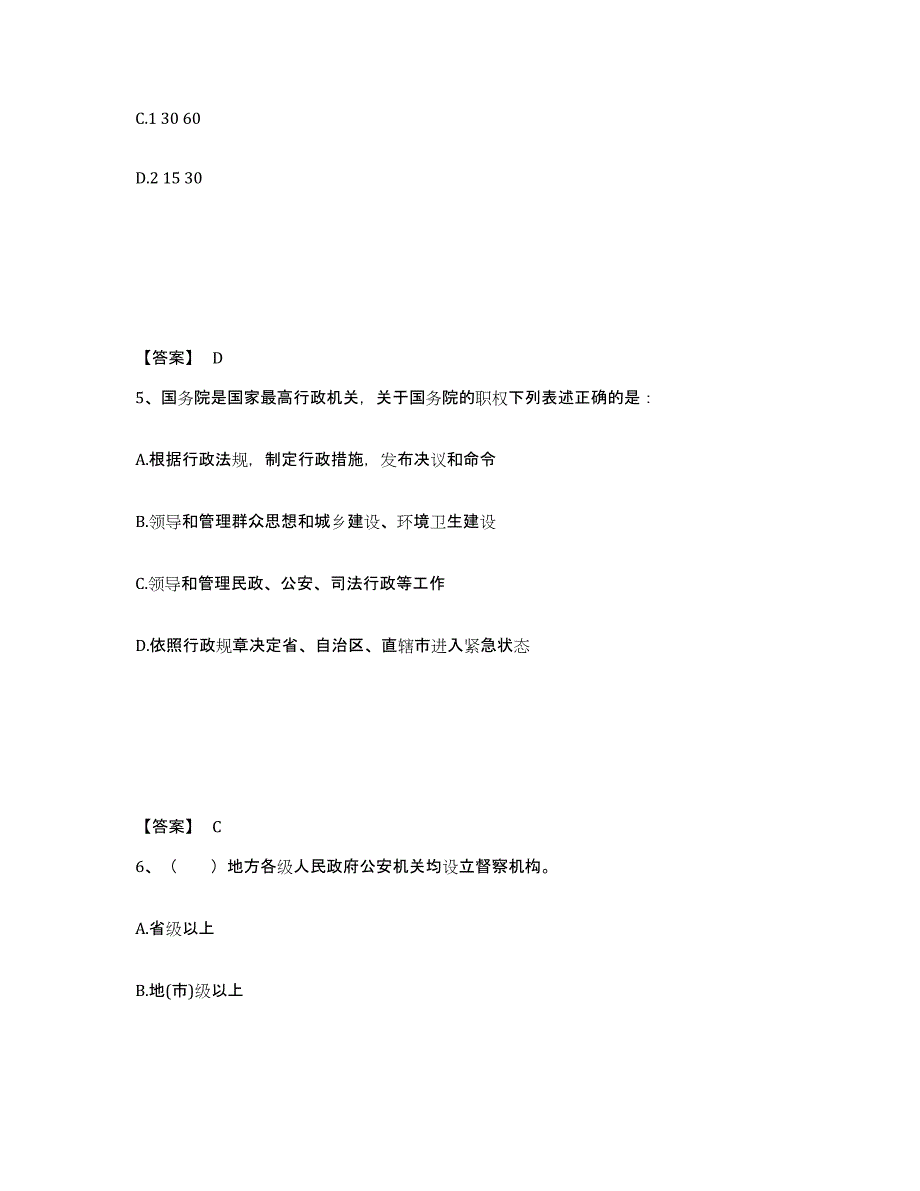 C.1 30 60

D.2 15 30

【答案】 D

5、国务院是国家最高行政机关，关于国务院的职权下列表述正确的是：

A.根据行政法规，制定行政措施，发布决议和命令

B.领导和管理群众思想和城乡建设、环境卫生建设

C.领导和管理民政、公安、司法行政等工作

D.依照行政规章决定省、自治区、直辖市进入紧急状态

【答案】 C

6、（ ）地方各级人民政府公安机关均设立督察机构。

A.省级以上

B.地(市)级以上